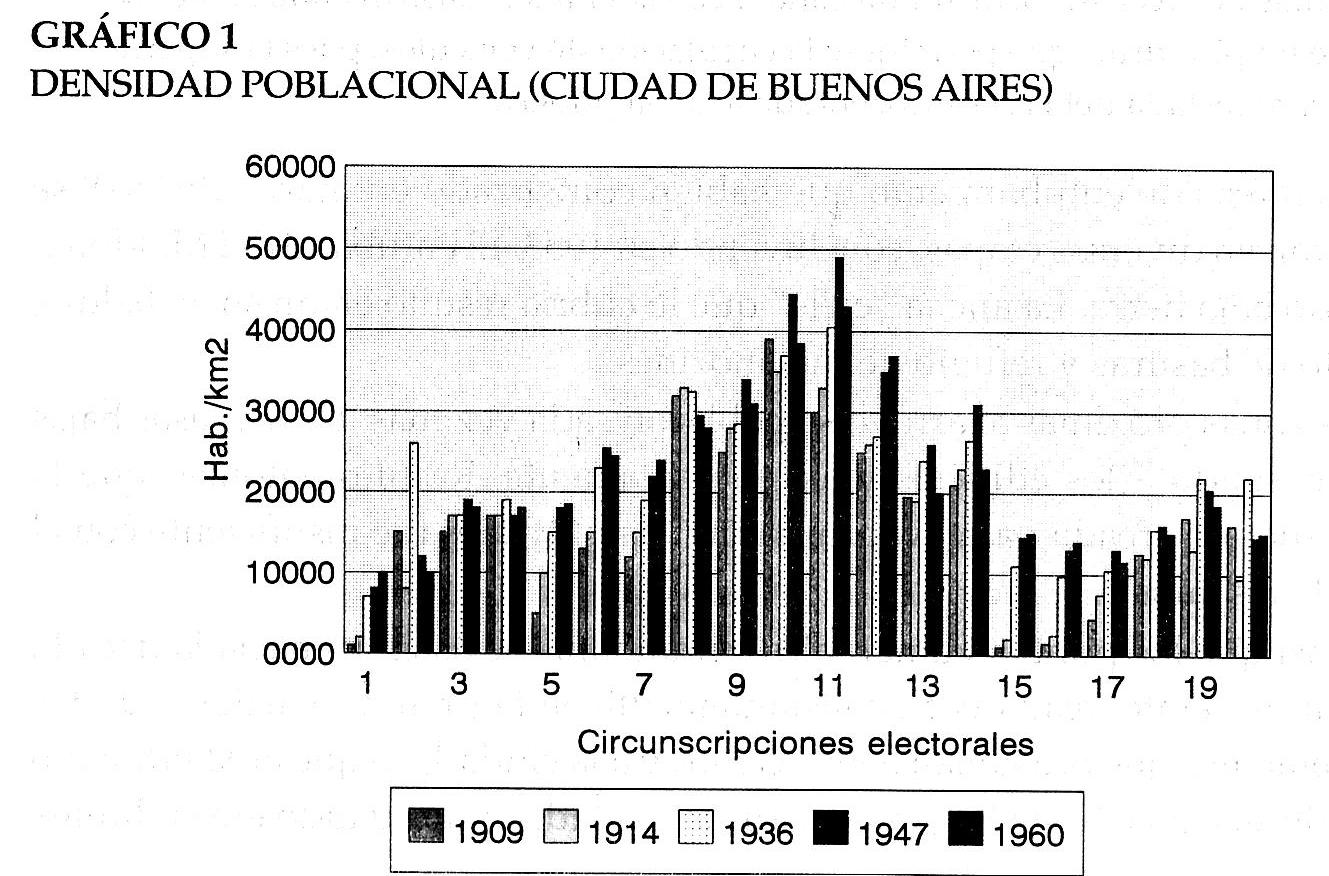 GRÁFICO 1
DENSIDAD POBLACIONAL (CIUDAD DE BUENOS AIRES)

60000
50000
40000
30000
20000
10000
0000

Hab./km2

1 3 5 7 9 11 13 15 17 19

Circunscripciones electorales

1909 1914 1936 1947 1960